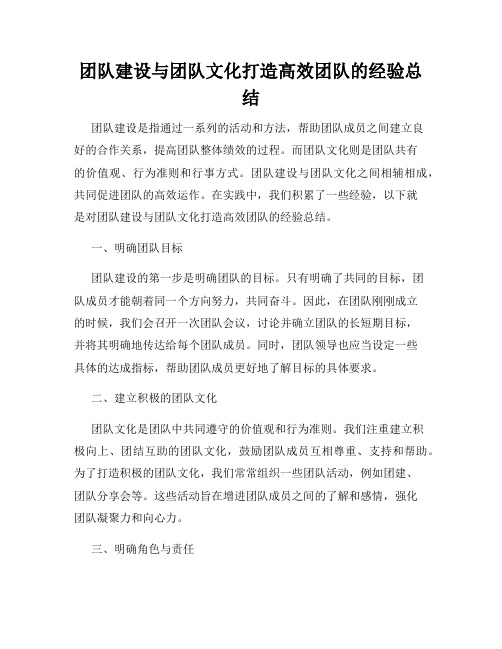 团队建设与团队文化打造高效团队的经验总结

团队建设是指通过一系列的活动和方法，帮助团队成员之间建立良好的合作关系，提高团队整体绩效的过程。而团队文化则是团队共有的价值观、行为准则和行事方式。团队建设与团队文化之间相辅相成，共同促进团队的高效运作。在实践中，我们积累了一些经验，以下就是对团队建设与团队文化打造高效团队的经验总结。

一、明确团队目标

团队建设的第一步是明确团队的目标。只有明确了共同的目标，团队成员才能朝着同一个方向努力，共同奋斗。因此，在团队刚刚成立的时候，我们会召开一次团队会议，讨论并确立团队的长短期目标，并将其明确地传达给每个团队成员。同时，团队领导也应当设定一些具体的达成指标，帮助团队成员更好地了解目标的具体要求。

二、建立积极的团队文化

团队文化是团队中共同遵守的价值观和行为准则。我们注重建立积极向上、团结互助的团队文化，鼓励团队成员互相尊重、支持和帮助。为了打造积极的团队文化，我们常常组织一些团队活动，例如团建、团队分享会等。这些活动旨在增进团队成员之间的了解和感情，强化团队凝聚力和向心力。

三、明确角色与责任